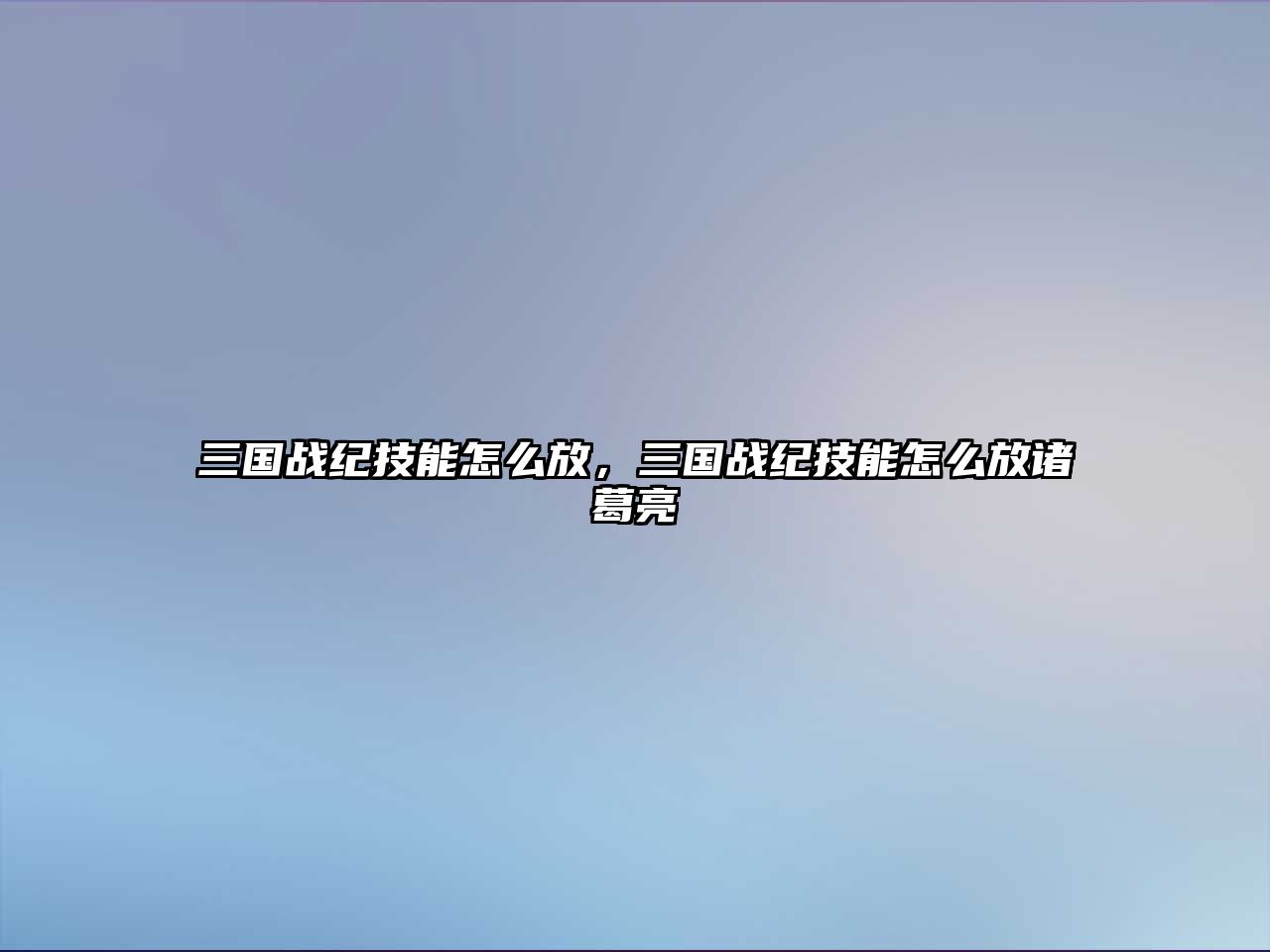 三国战纪技能怎么放，三国战纪技能怎么放诸葛亮